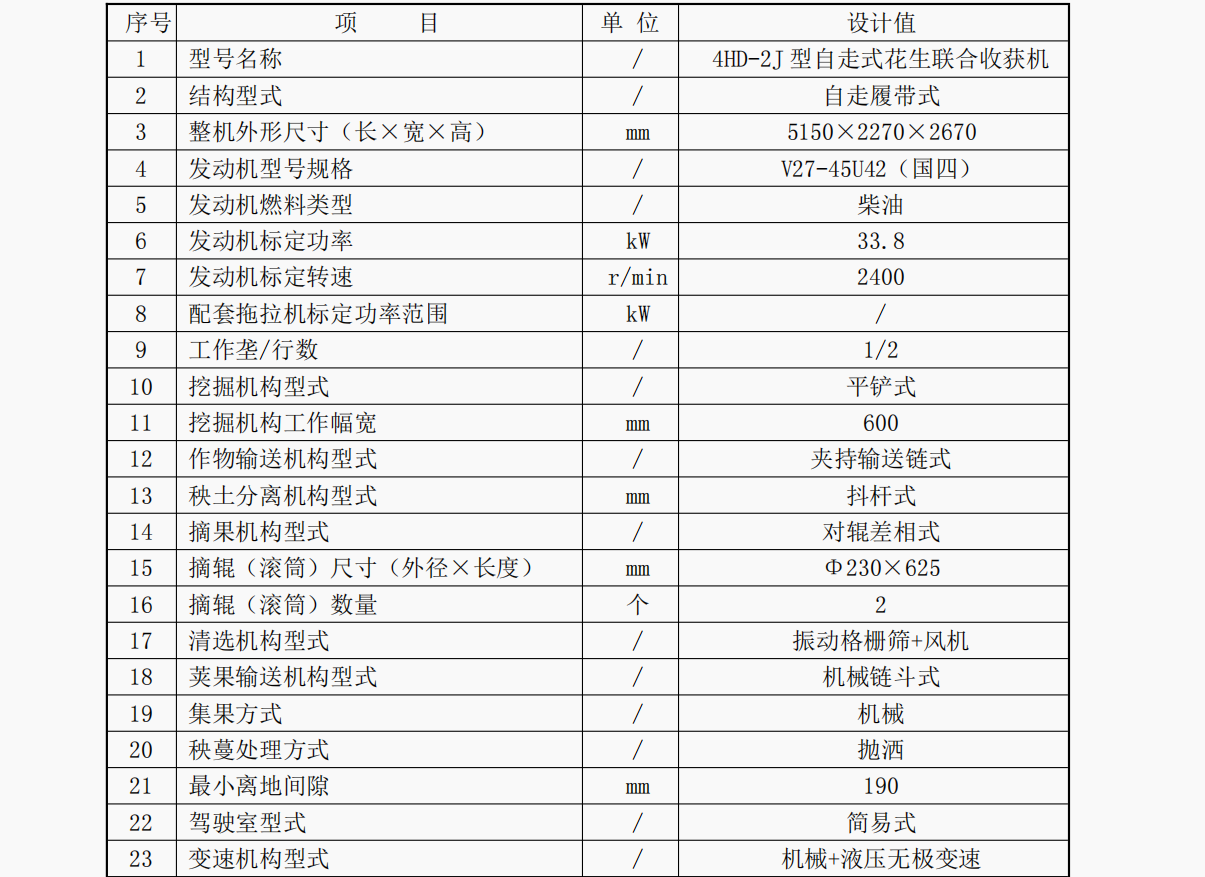 | 序号 | 项　　目 | 单 位 | 设计值 |
|---|---|---|---|
| 1 | 型号名称 | / | 4HD-2J 型自走式花生联合收获机 |
| 2 | 结构型式 | / | 自走履带式 |
| 3 | 整机外形尺寸（长×宽×高） | mm | 5150×2270×2670 |
| 4 | 发动机型号规格 | / | V27-45U42（国四） |
| 5 | 发动机燃料类型 | / | 柴油 |
| 6 | 发动机标定功率 | kW | 33.8 |
| 7 | 发动机标定转速 | r/min | 2400 |
| 8 | 配套拖拉机标定功率范围 | kW | / |
| 9 | 工作垄/行数 | / | 1/2 |
| 10 | 挖掘机构型式 | / | 平铲式 |
| 11 | 挖掘机构工作幅宽 | mm | 600 |
| 12 | 作物输送机构型式 | / | 夹持输送链式 |
| 13 | 秧土分离机构型式 | mm | 抖杆式 |
| 14 | 摘果机构型式 | / | 对辊差相式 |
| 15 | 摘辊（滚筒）尺寸（外径×长度） | mm | Φ230×625 |
| 16 | 摘辊（滚筒）数量 | 个 | 2 |
| 17 | 清选机构型式 | / | 振动格栅筛+风机 |
| 18 | 荚果输送机构型式 | / | 机械链斗式 |
| 19 | 集果方式 | / | 机械 |
| 20 | 秧蔓处理方式 | / | 抛洒 |
| 21 | 最小离地间隙 | mm | 190 |
| 22 | 驾驶室型式 | / | 简易式 |
| 23 | 变速机构型式 | / | 机械+液压无极变速 |